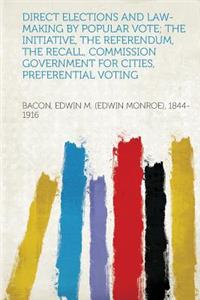 DIRECT ELECTIONS AND LAW-MAKING BY POPULAR VOTE; THE INITIATIVE, THE REFERENDUM, THE RECALL, COMMISSION GOVERNMENT FOR CITIES, PREFERENTIAL VOTING

BACON, EDWIN M. (EDWIN MONROE), 1844-1916